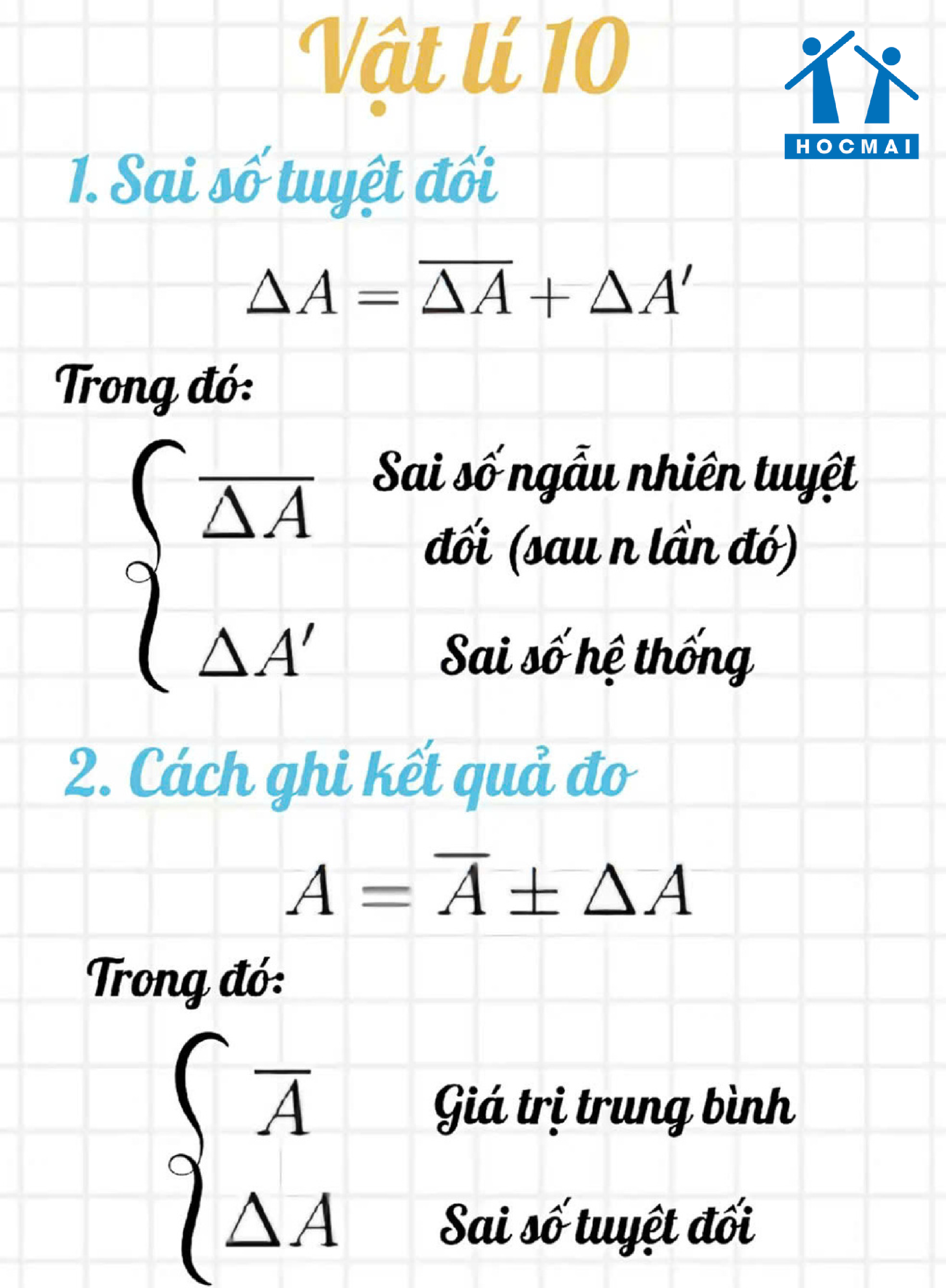 Vật lí 10

HOCMAI

1. Sai số tuyệt đối

$\Delta A = \overline{\Delta A} + \Delta A'$

Trong đó:

$\overline{\Delta A}$ Sai số ngẫu nhiên tuyệt đối (sau n lần đó)

$\Delta A'$ Sai số hệ thống

2. Cách ghi kết quả đo

$A = \overline{A} \pm \Delta A$

Trong đó:

$\overline{A}$ Giá trị trung bình

$\Delta A$ Sai số tuyệt đối